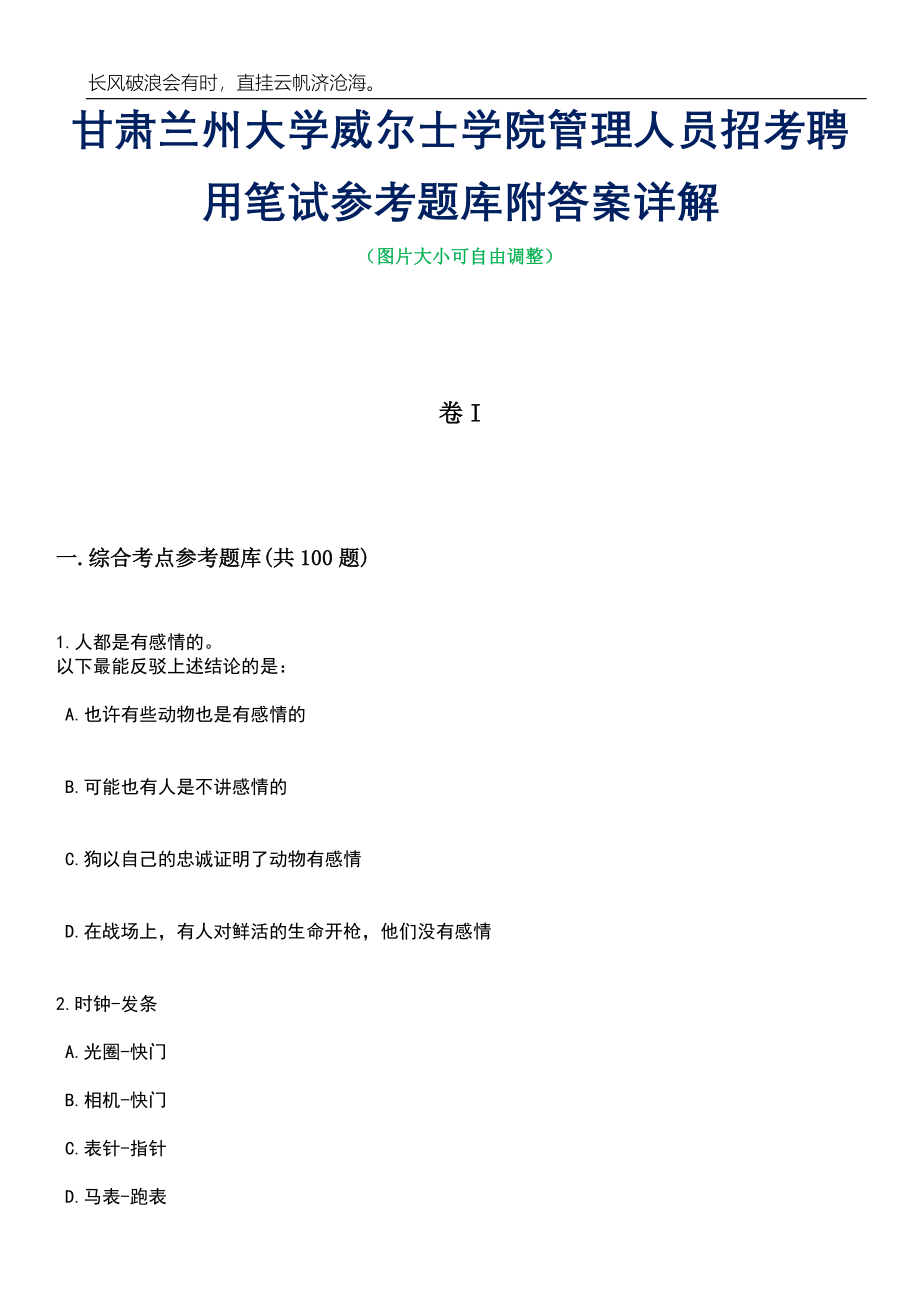 长风破浪会有时，直挂云帆济沧海。

甘肃兰州大学威尔士学院管理人员招考聘用笔试参考题库附答案详解

（图片大小可自由调整）

卷I

一.综合考点参考题库(共100题)

1.人都是有感情的。
以下最能反驳上述结论的是：

A.也许有些动物也是有感情的

B.可能也有人是不讲感情的

C.狗以自己的忠诚证明了动物有感情

D.在战场上，有人对鲜活的生命开枪，他们没有感情

2.时钟-发条

A.光圈-快门

B.相机-快门

C.表针-指针

D.马表-跑表